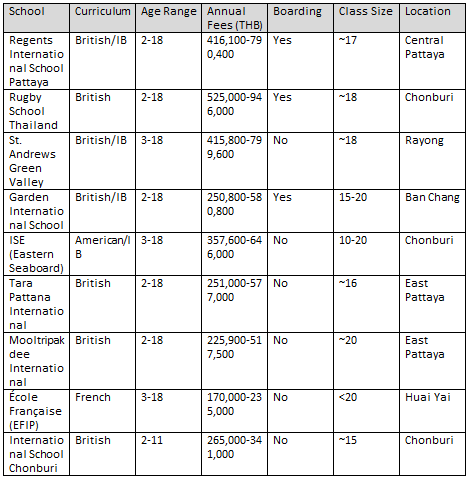 | School | Curriculum | Age Range | Annual Fees (THB) | Boarding | Class Size | Location |
|---|---|---|---|---|---|---|
| Regents International School Pattaya | British/IB | 2-18 | 416,100-790,400 | Yes | ~17 | Central Pattaya |
| Rugby School Thailand | British | 2-18 | 525,000-946,000 | Yes | ~18 | Chonburi |
| St. Andrews Green Valley | British/IB | 3-18 | 415,800-799,600 | No | ~18 | Rayong |
| Garden International School | British/IB | 2-18 | 250,800-580,800 | Yes | 15-20 | Ban Chang |
| ISE (Eastern Seaboard) | American/IB | 3-18 | 357,600-646,000 | No | 10-20 | Chonburi |
| Tara Pattana International | British | 2-18 | 251,000-577,000 | No | ~16 | East Pattaya |
| Mooltripakdee International | British | 2-18 | 225,900-517,500 | No | ~20 | East Pattaya |
| École Française (EFIP) | French | 3-18 | 170,000-235,000 | No | <20 | Huai Yai |
| International School Chonburi | British | 2-11 | 265,000-341,000 | No | ~15 | Chonburi |